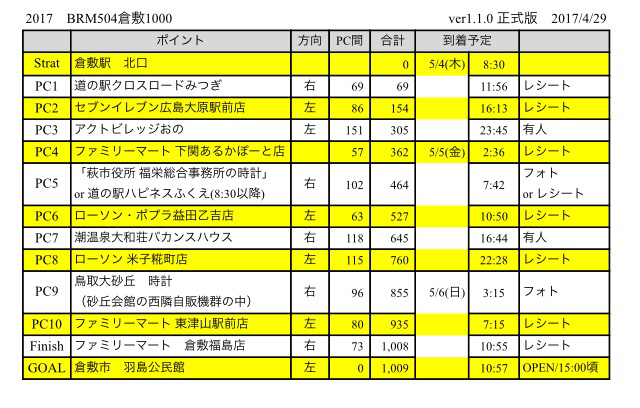 2017　BRM504倉敷1000　　ver1.1.0 正式版　2017/4/29

| | ポイント | 方向 | PC間 | 合計 | 到着予定 | | |
|---|---|---|---|---|---|---|---|
| Strat | 倉敷駅　北口 | | | 0 | 5/4(木) | 8:30 | |
| PC1 | 道の駅クロスロードみつぎ | 右 | 69 | 69 | | 11:56 | レシート |
| PC2 | セブンイレブン広島大原駅前店 | 左 | 86 | 154 | | 16:13 | レシート |
| PC3 | アクトビレッジおの | 左 | 151 | 305 | | 23:45 | 有人 |
| PC4 | ファミリーマート 下関あるかぽーと店 | | 57 | 362 | 5/5(金) | 2:36 | レシート |
| PC5 | 「萩市役所 福栄総合事務所の時計」 or 道の駅ハピネスふくえ(8:30以降) | 右 | 102 | 464 | | 7:42 | フォト or レシート |
| PC6 | ローソン・ポプラ益田乙吉店 | 左 | 63 | 527 | | 10:50 | レシート |
| PC7 | 潮温泉大和荘バカンスハウス | 右 | 118 | 645 | | 16:44 | 有人 |
| PC8 | ローソン 米子糀町店 | 左 | 115 | 760 | | 22:28 | レシート |
| PC9 | 鳥取大砂丘　時計 （砂丘会館の西隣自販機群の中） | 右 | 96 | 855 | 5/6(日) | 3:15 | フォト |
| PC10 | ファミリーマート 東津山駅前店 | 左 | 80 | 935 | | 7:15 | レシート |
| Finish | ファミリーマート　倉敷福島店 | 右 | 73 | 1,008 | | 10:55 | レシート |
| GOAL | 倉敷市　羽島公民館 | 左 | 0 | 1,009 | | 10:57 | OPEN/15:00頃 |